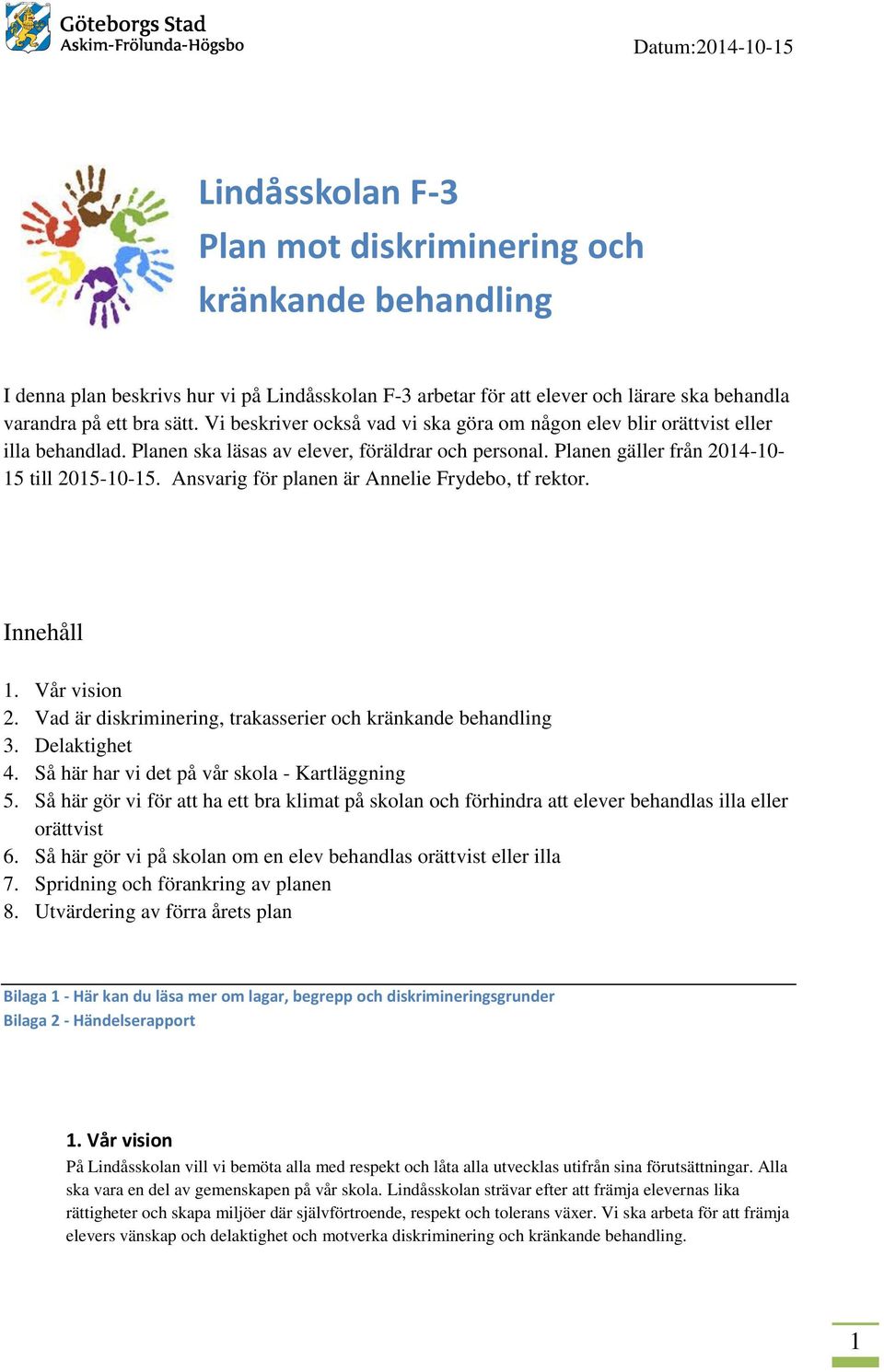 Göteborgs Stad
Askim-Frölunda-Högsbo

Datum:2014-10-15

Lindåsskolan F-3
Plan mot diskriminering och kränkande behandling

I denna plan beskrivs hur vi på Lindåsskolan F-3 arbetar för att elever och lärare ska behandla varandra på ett bra sätt. Vi beskriver också vad vi ska göra om någon elev blir orättvist eller illa behandlad. Planen ska läsas av elever, föräldrar och personal. Planen gäller från 2014-10-15 till 2015-10-15. Ansvarig för planen är Annelie Frydebo, tf rektor.

Innehåll

1. Vår vision
2. Vad är diskriminering, trakasserier och kränkande behandling
3. Delaktighet
4. Så här har vi det på vår skola - Kartläggning
5. Så här gör vi för att ha ett bra klimat på skolan och förhindra att elever behandlas illa eller orättvist
6. Så här gör vi på skolan om en elev behandlas orättvist eller illa
7. Spridning och förankring av planen
8. Utvärdering av förra årets plan

Bilaga 1 - Här kan du läsa mer om lagar, begrepp och diskrimineringsgrunder
Bilaga 2 - Händelserapport

1. Vår vision
På Lindåsskolan vill vi bemöta alla med respekt och låta alla utvecklas utifrån sina förutsättningar. Alla ska vara en del av gemenskapen på vår skola. Lindåsskolan strävar efter att främja elevernas lika rättigheter och skapa miljöer där självförtroende, respekt och tolerans växer. Vi ska arbeta för att främja elevers vänskap och delaktighet och motverka diskriminering och kränkande behandling.

1